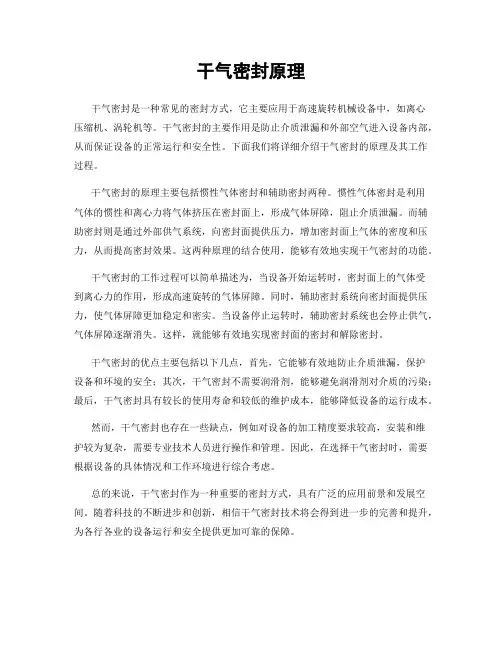 干气密封原理

干气密封是一种常见的密封方式，它主要应用于高速旋转机械设备中，如离心压缩机、涡轮机等。干气密封的主要作用是防止介质泄漏和外部空气进入设备内部，从而保证设备的正常运行和安全性。下面我们将详细介绍干气密封的原理及其工作过程。

干气密封的原理主要包括惯性气体密封和辅助密封两种。惯性气体密封是利用气体的惯性和离心力将气体挤压在密封面上，形成气体屏障，阻止介质泄漏。而辅助密封则是通过外部供气系统，向密封面提供压力，增加密封面上气体的密度和压力，从而提高密封效果。这两种原理的结合使用，能够有效地实现干气密封的功能。

干气密封的工作过程可以简单描述为，当设备开始运转时，密封面上的气体受到离心力的作用，形成高速旋转的气体屏障。同时，辅助密封系统向密封面提供压力，使气体屏障更加稳定和密实。当设备停止运转时，辅助密封系统也会停止供气，气体屏障逐渐消失。这样，就能够有效地实现密封面的密封和解除密封。

干气密封的优点主要包括以下几点，首先，它能够有效地防止介质泄漏，保护设备和环境的安全；其次，干气密封不需要润滑剂，能够避免润滑剂对介质的污染；最后，干气密封具有较长的使用寿命和较低的维护成本，能够降低设备的运行成本。

然而，干气密封也存在一些缺点，例如对设备的加工精度要求较高，安装和维护较为复杂，需要专业技术人员进行操作和管理。因此，在选择干气密封时，需要根据设备的具体情况和工作环境进行综合考虑。

总的来说，干气密封作为一种重要的密封方式，具有广泛的应用前景和发展空间。随着科技的不断进步和创新，相信干气密封技术将会得到进一步的完善和提升，为各行各业的设备运行和安全提供更加可靠的保障。